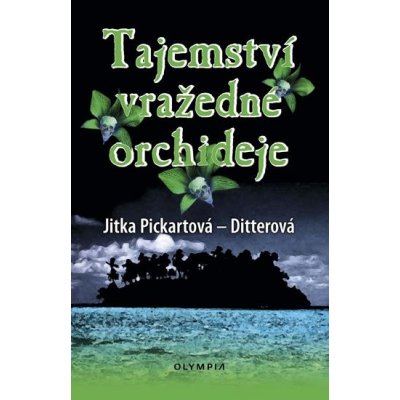 Tajemství vražedné orchideje

Jitka Pickartová – Ditterová

OLYMPIA